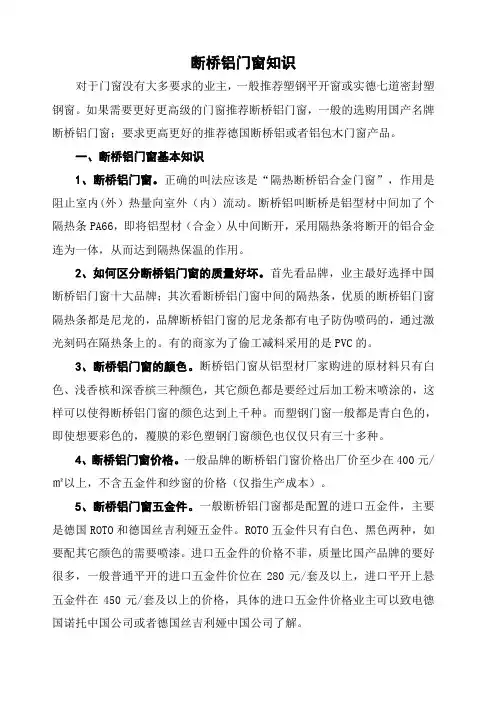 断桥铝门窗知识

对于门窗没有大多要求的业主，一般推荐塑钢平开窗或实德七道密封塑钢窗。如果需要更好更高级的门窗推荐断桥铝门窗，一般的选购用国产名牌断桥铝门窗；要求更高更好的推荐德国断桥铝或者铝包木门窗产品。

一、断桥铝门窗基本知识

1、断桥铝门窗。正确的叫法应该是“隔热断桥铝合金门窗”，作用是阻止室内(外）热量向室外（内）流动。断桥铝叫断桥是铝型材中间加了个隔热条 PA66，即将铝型材（合金）从中间断开，采用隔热条将断开的铝合金连为一体，从而达到隔热保温的作用。

2、如何区分断桥铝门窗的质量好坏。首先看品牌，业主最好选择中国断桥铝门窗十大品牌；其次看断桥铝门窗中间的隔热条，优质的断桥铝门窗隔热条都是尼龙的，品牌断桥铝门窗的尼龙条都有电子防伪喷码的，通过激光刻码在隔热条上的。有的商家为了偷工减料采用的是 PVC 的。

3、断桥铝门窗的颜色。断桥铝门窗从铝型材厂家购进的原材料只有白色、浅香槟和深香槟三种颜色，其它颜色都是要经过后加工粉末喷涂的，这样可以使得断桥铝门窗的颜色达到上千种。而塑钢门窗一般都是青白色的，即使想要彩色的，覆膜的彩色塑钢门窗颜色也仅仅只有三十多种。

4、断桥铝门窗价格。一般品牌的断桥铝门窗价格出厂价至少在 400 元/㎡以上，不含五金件和纱窗的价格（仅指生产成本）。

5、断桥铝门窗五金件。一般断桥铝门窗都是配置的进口五金件，主要是德国 ROTO 和德国丝吉利娅五金件。ROTO 五金件只有白色、黑色两种，如要配其它颜色的需要喷漆。进口五金件的价格不菲，质量比国产品牌的要好很多，一般普通平开的进口五金件价位在 280 元/套及以上，进口平开上悬五金件在 450 元/套及以上的价格，具体的进口五金件价格业主可以致电德国诺托中国公司或者德国丝吉利娅中国公司了解。